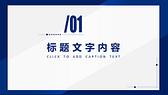 /01

标题文字内容

CLICK TO ADD CAPTION TEXT